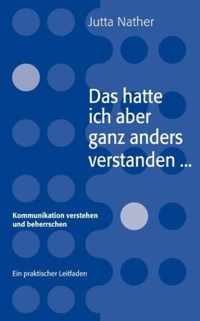 Jutta Nather

Das hatte ich aber ganz anders verstanden ...

Kommunikation verstehen und beherrschen

Ein praktischer Leitfaden